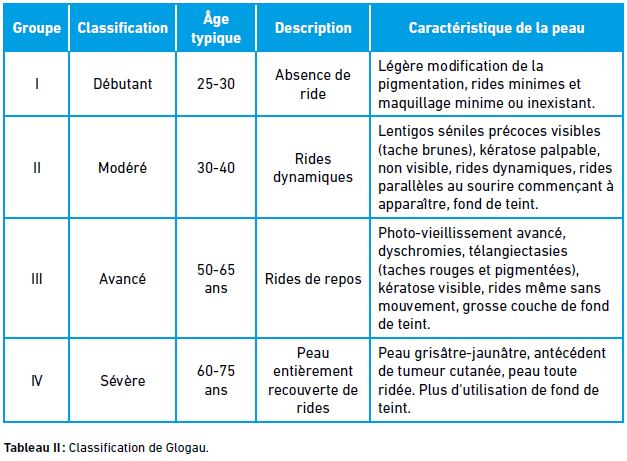 | Groupe | Classification | Âge typique | Description | Caractéristique de la peau |
|---|---|---|---|---|
| I | Débutant | 25-30 | Absence de ride | Légère modification de la pigmentation, rides minimes et maquillage minime ou inexistant. |
| II | Modéré | 30-40 | Rides dynamiques | Lentigos séniles précoces visibles (tache brunes), kératose palpable, non visible, rides dynamiques, rides parallèles au sourire commençant à apparaître, fond de teint. |
| III | Avancé | 50-65 ans | Rides de repos | Photo-vieillissement avancé, dyschromies, télangiectasies (taches rouges et pigmentées), kératose visible, rides même sans mouvement, grosse couche de fond de teint. |
| IV | Sévère | 60-75 ans | Peau entièrement recouverte de rides | Peau grisâtre-jaunâtre, antécédent de tumeur cutanée, peau toute ridée. Plus d'utilisation de fond de teint. |

Tableau II : Classification de Glogau.